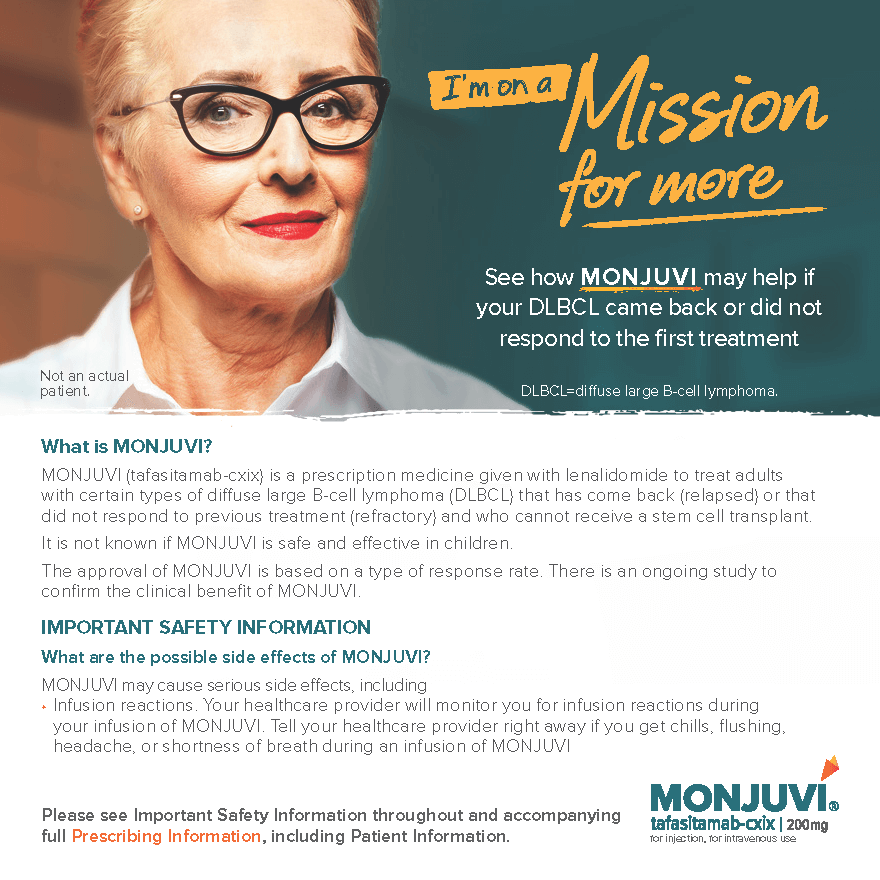 I'm on a Mission for more

See how MONJUVI may help if your DLBCL came back or did not respond to the first treatment

Not an actual patient.

DLBCL=diffuse large B-cell lymphoma.

What is MONJUVI?

MONJUVI (tafasitamab-cxix) is a prescription medicine given with lenalidomide to treat adults with certain types of diffuse large B-cell lymphoma (DLBCL) that has come back (relapsed) or that did not respond to previous treatment (refractory) and who cannot receive a stem cell transplant.

It is not known if MONJUVI is safe and effective in children.

The approval of MONJUVI is based on a type of response rate. There is an ongoing study to confirm the clinical benefit of MONJUVI.

IMPORTANT SAFETY INFORMATION

What are the possible side effects of MONJUVI?

MONJUVI may cause serious side effects, including

• Infusion reactions. Your healthcare provider will monitor you for infusion reactions during your infusion of MONJUVI. Tell your healthcare provider right away if you get chills, flushing, headache, or shortness of breath during an infusion of MONJUVI

Please see Important Safety Information throughout and accompanying full Prescribing Information, including Patient Information.

MONJUVI®
tafasitamab-cxix | 200mg
for injection, for intravenous use